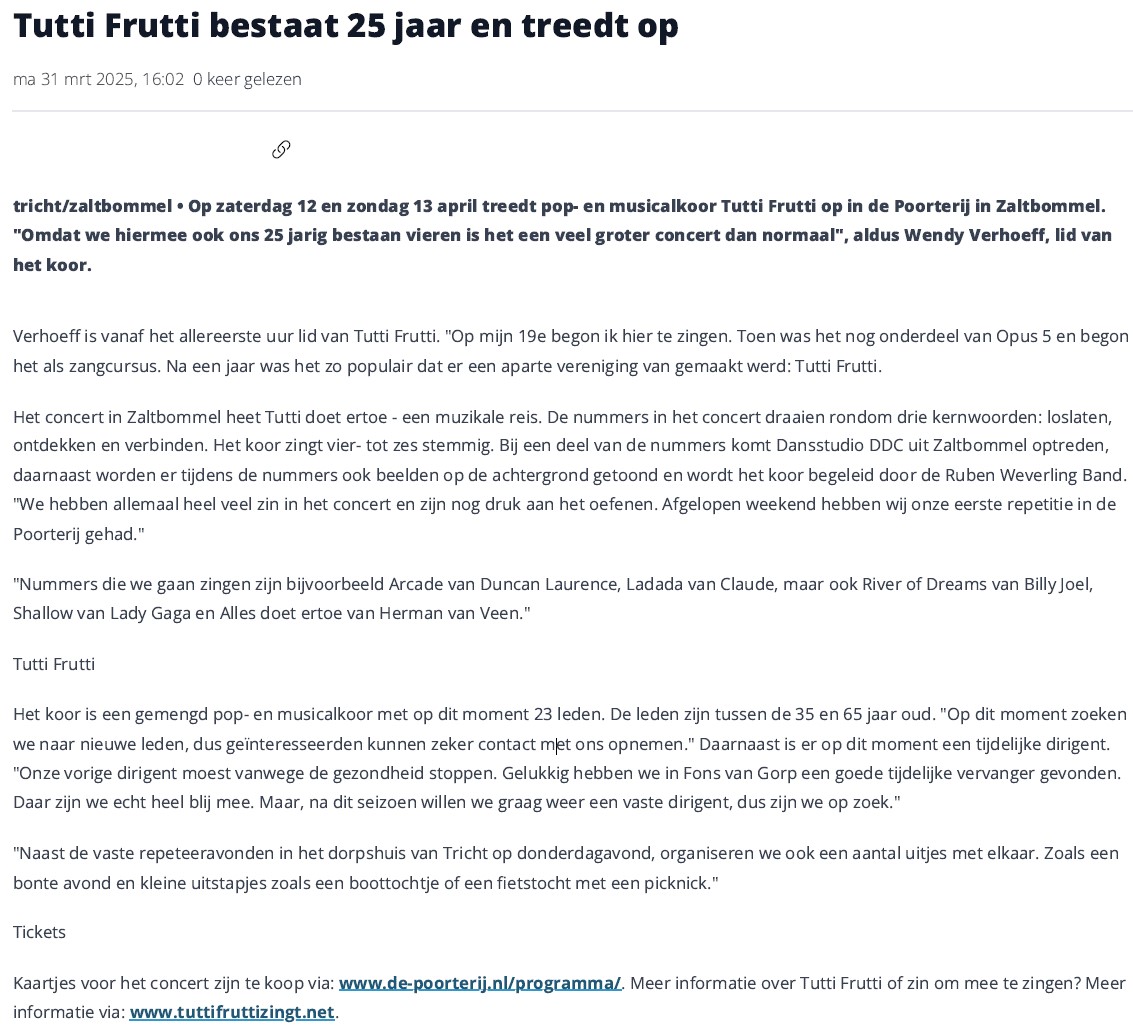 Tutti Frutti bestaat 25 jaar en treedt op

ma 31 mrt 2025, 16:02  0 keer gelezen

tricht/zaltbommel • Op zaterdag 12 en zondag 13 april treedt pop- en musicalkoor Tutti Frutti op in de Poorterij in Zaltbommel. "Omdat we hiermee ook ons 25 jarig bestaan vieren is het een veel groter concert dan normaal", aldus Wendy Verhoeff, lid van het koor.

Verhoeff is vanaf het allereerste uur lid van Tutti Frutti. "Op mijn 19e begon ik hier te zingen. Toen was het nog onderdeel van Opus 5 en begon het als zangcursus. Na een jaar was het zo populair dat er een aparte vereniging van gemaakt werd: Tutti Frutti.

Het concert in Zaltbommel heet Tutti doet ertoe - een muzikale reis. De nummers in het concert draaien rondom drie kernwoorden: loslaten, ontdekken en verbinden. Het koor zingt vier- tot zes stemmig. Bij een deel van de nummers komt Dansstudio DDC uit Zaltbommel optreden, daarnaast worden er tijdens de nummers ook beelden op de achtergrond getoond en wordt het koor begeleid door de Ruben Weverling Band. "We hebben allemaal heel veel zin in het concert en zijn nog druk aan het oefenen. Afgelopen weekend hebben wij onze eerste repetitie in de Poorterij gehad."

"Nummers die we gaan zingen zijn bijvoorbeeld Arcade van Duncan Laurence, Ladada van Claude, maar ook River of Dreams van Billy Joel, Shallow van Lady Gaga en Alles doet ertoe van Herman van Veen."

Tutti Frutti

Het koor is een gemengd pop- en musicalkoor met op dit moment 23 leden. De leden zijn tussen de 35 en 65 jaar oud. "Op dit moment zoeken we naar nieuwe leden, dus geïnteresseerden kunnen zeker contact met ons opnemen." Daarnaast is er op dit moment een tijdelijke dirigent. "Onze vorige dirigent moest vanwege de gezondheid stoppen. Gelukkig hebben we in Fons van Gorp een goede tijdelijke vervanger gevonden. Daar zijn we echt heel blij mee. Maar, na dit seizoen willen we graag weer een vaste dirigent, dus zijn we op zoek."

"Naast de vaste repeteeravonden in het dorpshuis van Tricht op donderdagavond, organiseren we ook een aantal uitjes met elkaar. Zoals een bonte avond en kleine uitstapjes zoals een boottochtje of een fietstocht met een picknick."

Tickets

Kaartjes voor het concert zijn te koop via: www.de-poorterij.nl/programma/. Meer informatie over Tutti Frutti of zin om mee te zingen? Meer informatie via: www.tuttifruttizingt.net.